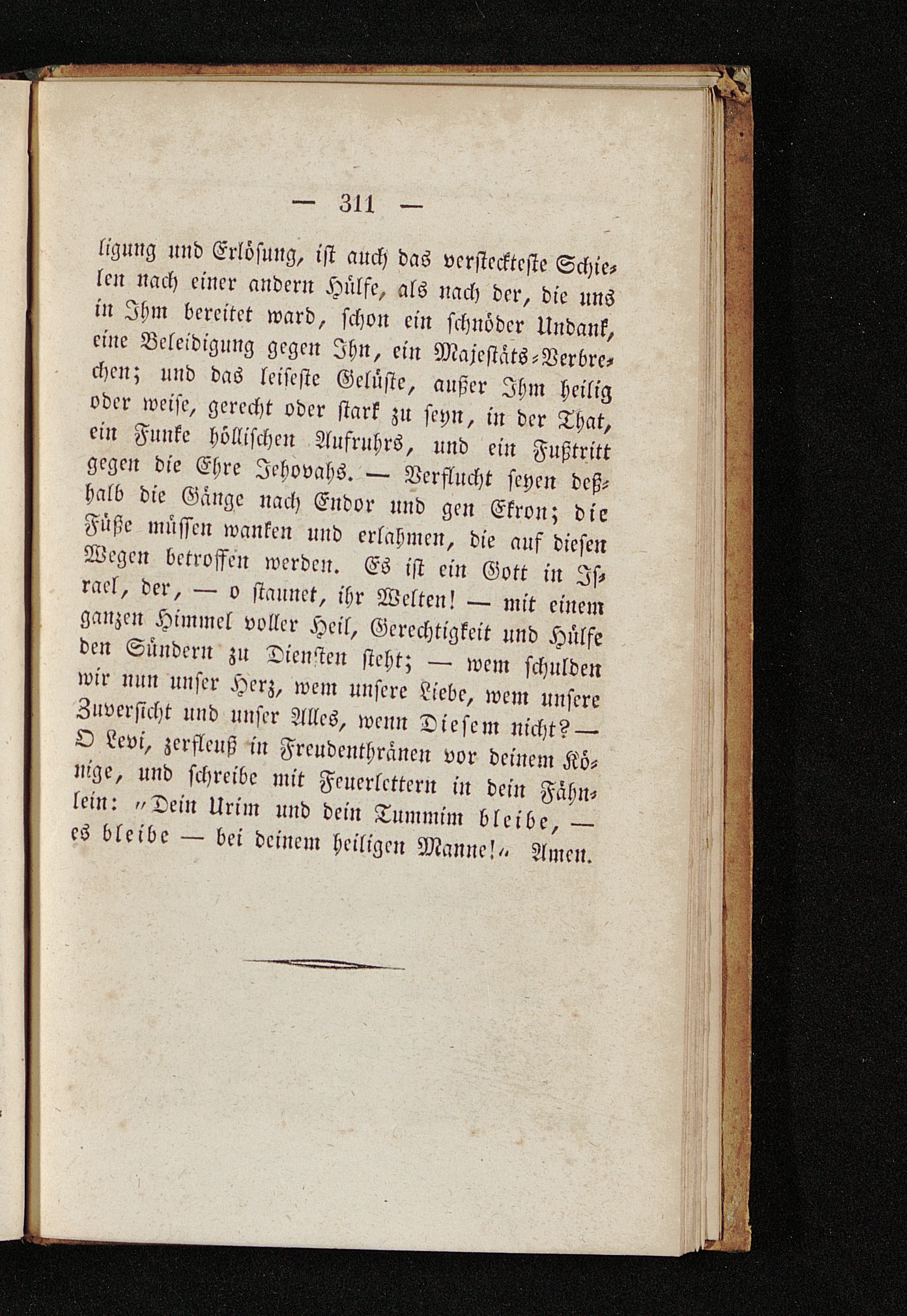 — 311 —

ligung und Erlösung, ist auch das versteckteste Schielen nach einer andern Hülfe, als nach der, die uns in Ihm bereitet ward, schon ein schnöder Undank, eine Beleidigung gegen Ihn, ein Majestäts-Verbrechen; und das leiseste Gelüste, außer Ihm heilig oder weise, gerecht oder stark zu seyn, in der That, ein Funke höllischen Aufruhrs, und ein Fußtritt gegen die Ehre Jehovahs. — Verflucht seyen deßhalb die Gänge nach Endor und gen Ekron; die Füße müssen wanken und erlahmen, die auf diesen Wegen betroffen werden. Es ist ein Gott in Israel, der, — o staunet, ihr Welten! — mit einem ganzen Himmel voller Heil, Gerechtigkeit und Hülfe den Sündern zu Diensten steht; — wem schulden wir nun unser Herz, wem unsere Liebe, wem unsere Zuversicht und unser Alles, wenn Diesem nicht? — O Levi, zerfleuß in Freudenthränen vor deinem Könige, und schreibe mit Feuerlettern in dein Fähnlein: „Dein Urim und dein Tummim bleibe, — es bleibe — bei deinem heiligen Manne!“ Amen.